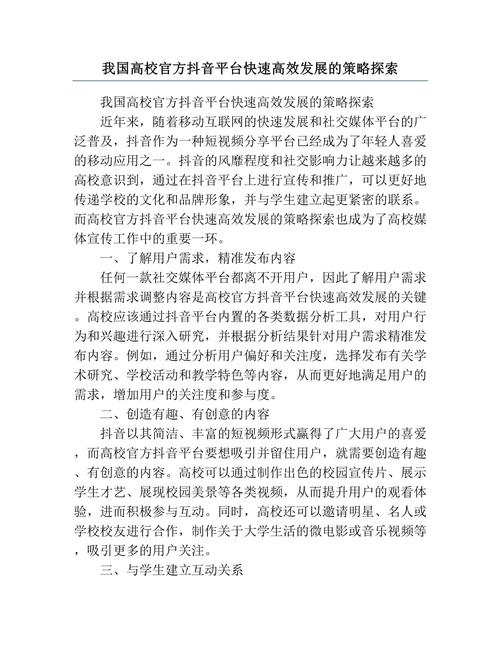 我国高校官方抖音平台快速高效发展的策略探索

我国高校官方抖音平台快速高效发展的策略探索

近年来，随着移动互联网的快速发展和社交媒体平台的广泛普及，抖音作为一种短视频分享平台已经成为了年轻人喜爱的移动应用之一。抖音的风靡程度和社交影响力让越来越多的高校意识到，通过在抖音平台上进行宣传和推广，可以更好地传递学校的文化和品牌形象，并与学生建立起更紧密的联系。而高校官方抖音平台快速高效发展的策略探索也成为了高校媒体宣传工作中的重要一环。

一、了解用户需求，精准发布内容

任何一款社交媒体平台都离不开用户，因此了解用户需求并根据需求调整内容是高校官方抖音平台快速高效发展的关键。高校应该通过抖音平台内置的各类数据分析工具，对用户行为和兴趣进行深入研究，并根据分析结果针对用户需求精准发布内容。例如，通过分析用户偏好和关注度，选择发布有关学术研究、学校活动和教学特色等内容，从而更好地满足用户的需求，增加用户的关注度和参与度。

二、创造有趣、有创意的内容

抖音以其简洁、丰富的短视频形式赢得了广大用户的喜爱，而高校官方抖音平台要想吸引并留住用户，就需要创造有趣、有创意的内容。高校可以通过制作出色的校园宣传片、展示学生才艺、展现校园美景等各类视频，从而提升用户的观看体验，进而积极参与互动。同时，高校还可以邀请明星、名人或学校校友进行合作，制作关于大学生活的微电影或音乐视频等，吸引更多的用户关注。

三、与学生建立互动关系